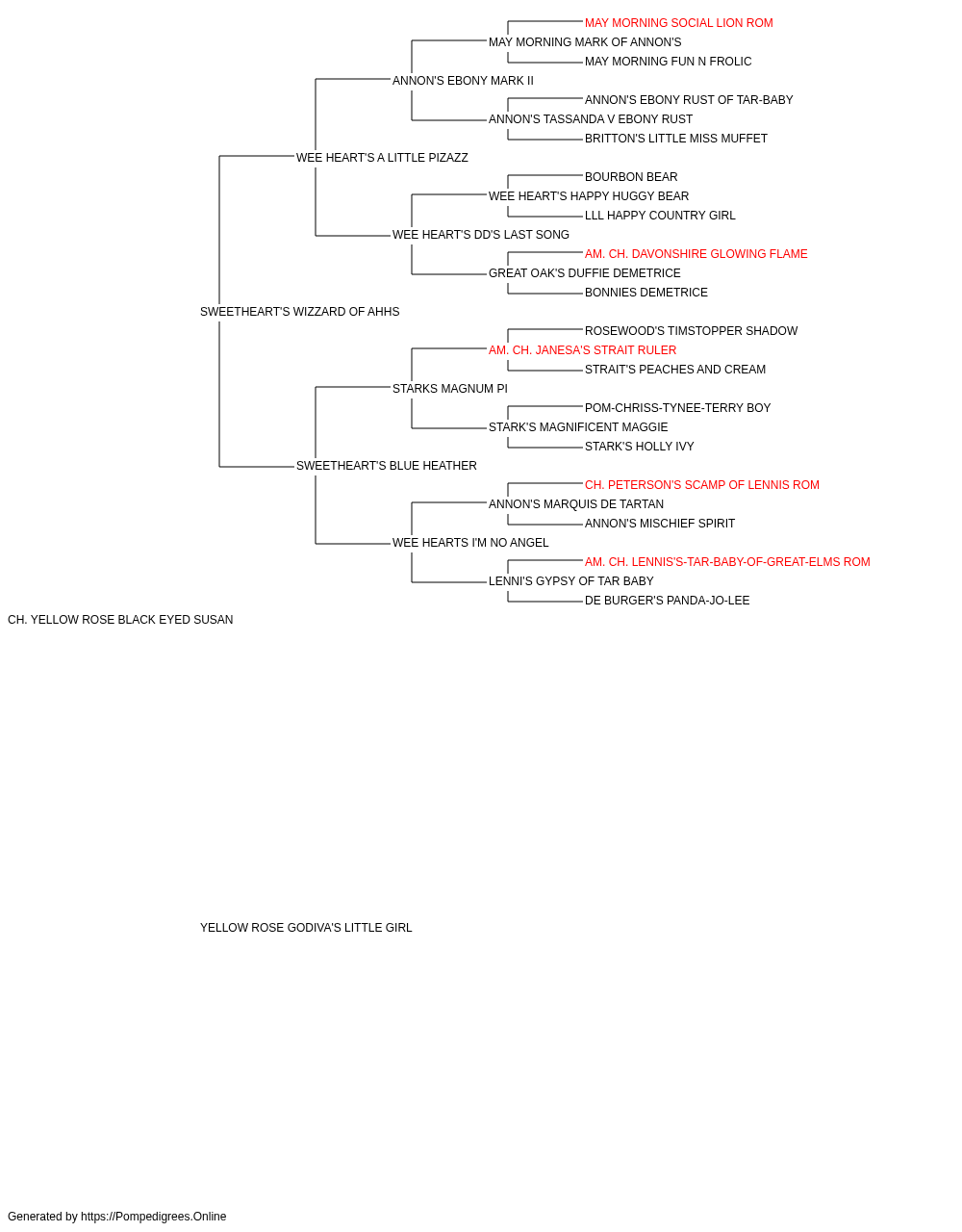 MAY MORNING SOCIAL LION ROM
MAY MORNING MARK OF ANNON'S
MAY MORNING FUN N FROLIC
ANNON'S EBONY MARK II
ANNON'S EBONY RUST OF TAR-BABY
ANNON'S TASSANDA V EBONY RUST
BRITTON'S LITTLE MISS MUFFET
WEE HEART'S A LITTLE PIZAZZ
BOURBON BEAR
WEE HEART'S HAPPY HUGGY BEAR
LLL HAPPY COUNTRY GIRL
WEE HEART'S DD'S LAST SONG
AM. CH. DAVONSHIRE GLOWING FLAME
GREAT OAK'S DUFFIE DEMETRICE
BONNIES DEMETRICE
SWEETHEART'S WIZZARD OF AHHS
ROSEWOOD'S TIMSTOPPER SHADOW
AM. CH. JANESA'S STRAIT RULER
STRAIT'S PEACHES AND CREAM
STARKS MAGNUM PI
POM-CHRISS-TYNEE-TERRY BOY
STARK'S MAGNIFICENT MAGGIE
STARK'S HOLLY IVY
SWEETHEART'S BLUE HEATHER
CH. PETERSON'S SCAMP OF LENNIS ROM
ANNON'S MARQUIS DE TARTAN
ANNON'S MISCHIEF SPIRIT
WEE HEARTS I'M NO ANGEL
AM. CH. LENNIS'S-TAR-BABY-OF-GREAT-ELMS ROM
LENNI'S GYPSY OF TAR BABY
DE BURGER'S PANDA-JO-LEE
CH. YELLOW ROSE BLACK EYED SUSAN

YELLOW ROSE GODIVA'S LITTLE GIRL

Generated by https://Pompedigrees.Online